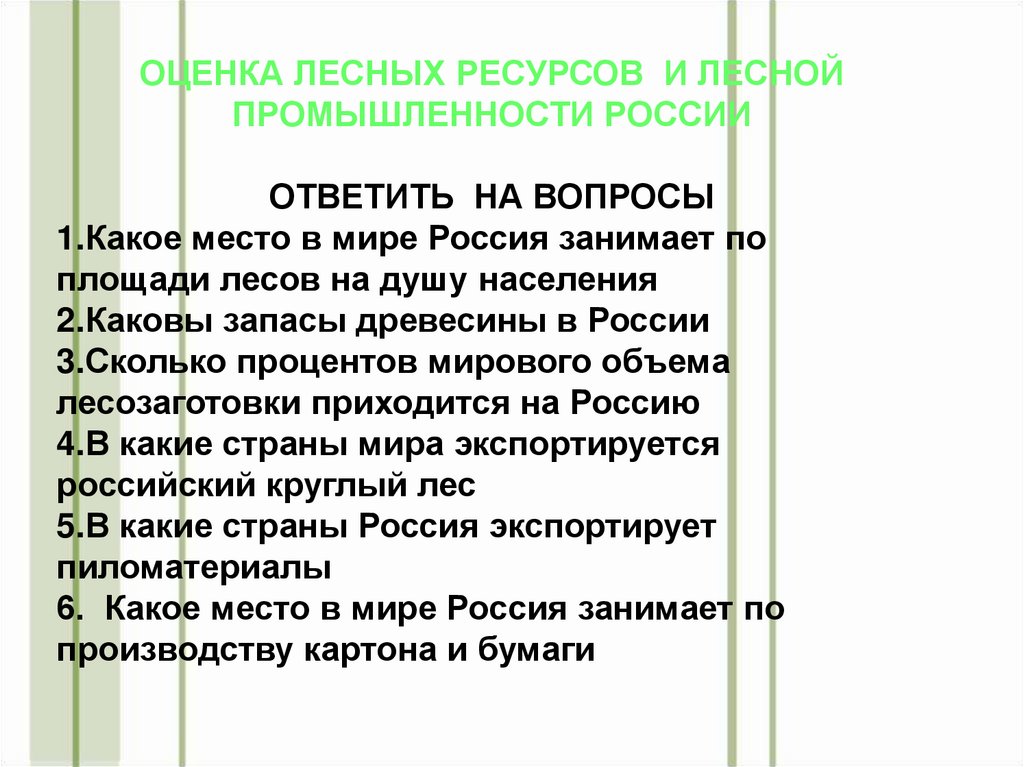 ОЦЕНКА ЛЕСНЫХ РЕСУРСОВ И ЛЕСНОЙ ПРОМЫШЛЕННОСТИ РОССИИ

ОТВЕТИТЬ НА ВОПРОСЫ
1.Какое место в мире Россия занимает по площади лесов на душу населения
2.Каковы запасы древесины в России
3.Сколько процентов мирового объема лесозаготовки приходится на Россию
4.В какие страны мира экспортируется российский круглый лес
5.В какие страны Россия экспортирует пиломатериалы
6. Какое место в мире Россия занимает по производству картона и бумаги